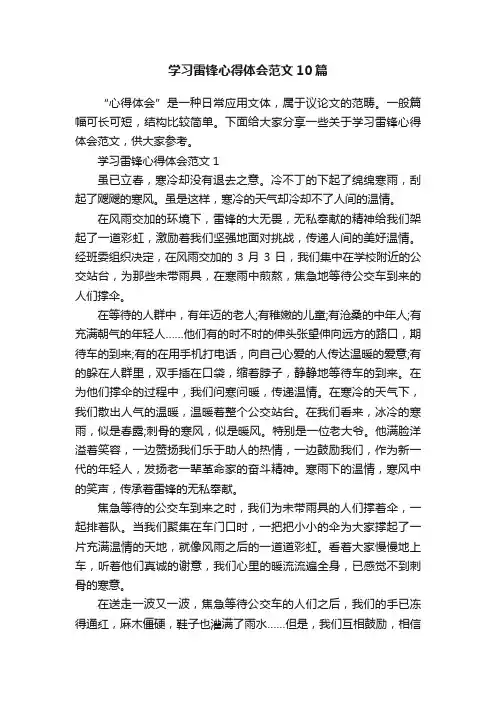 学习雷锋心得体会范文10篇

“心得体会”是一种日常应用文体，属于议论文的范畴。一般篇幅可长可短，结构比较简单。下面给大家分享一些关于学习雷锋心得体会范文，供大家参考。

学习雷锋心得体会范文1

虽已立春，寒冷却没有退去之意。冷不丁的下起了绵绵寒雨，刮起了飕飕的寒风。虽是这样，寒冷的天气却冷却不了人间的温情。

在风雨交加的环境下，雷锋的大无畏，无私奉献的精神给我们架起了一道彩虹，激励着我们坚强地面对挑战，传递人间的美好温情。经班委组织决定，在风雨交加的3月3日，我们集中在学校附近的公交站台，为那些未带雨具，在寒雨中煎熬，焦急地等待公交车到来的人们撑伞。

在等待的人群中，有年迈的老人;有稚嫩的儿童;有沧桑的中年人;有充满朝气的年轻人……他们有的时不时的伸头张望伸向远方的路口，期待车的到来;有的在用手机打电话，向自己心爱的人传达温暖的爱意;有的躲在人群里，双手插在口袋，缩着脖子，静静地等待车的到来。在为他们撑伞的过程中，我们问寒问暖，传递温情。在寒冷的天气下，我们散出人气的温暖，温暖着整个公交站台。在我们看来，冰冷的寒雨，似是春露;刺骨的寒风，似是暖风。特别是一位老大爷。他满脸洋溢着笑容，一边赞扬我们乐于助人的热情，一边鼓励我们，作为新一代的年轻人，发扬老一辈革命家的奋斗精神。寒雨下的温情，寒风中的笑声，传承着雷锋的无私奉献。

焦急等待的公交车到来之时，我们为未带雨具的人们撑着伞，一起排着队。当我们聚集在车门口时，一把把小小的伞为大家撑起了一片充满温情的天地，就像风雨之后的一道道彩虹。看着大家慢慢地上车，听着他们真诚的谢意，我们心里的暖流流遍全身，已感觉不到刺骨的寒意。

在送走一波又一波，焦急等待公交车的人们之后，我们的手已冻得通红，麻木僵硬，鞋子也灌满了雨水……但是，我们互相鼓励，相信